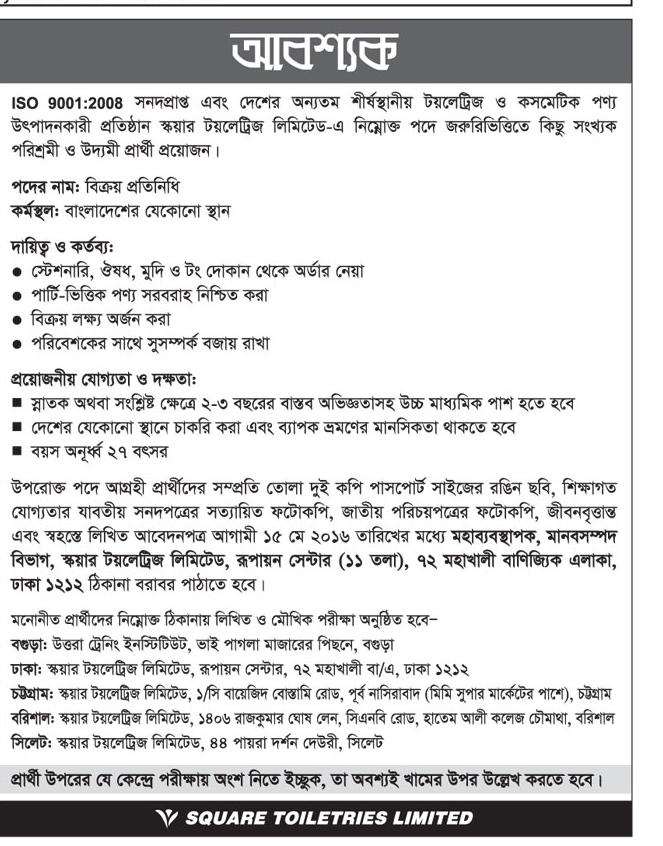 আবশ্যক

ISO 9001:2008 সনদপ্রাপ্ত এবং দেশের অন্যতম শীর্ষস্থানীয় টয়লেট্রিজ ও কসমেটিক পণ্য উৎপাদনকারী প্রতিষ্ঠান স্কয়ার টয়লেট্রিজ লিমিটেড-এ নিম্নোক্ত পদে জরুরিভিত্তিতে কিছু সংখ্যক পরিশ্রমী ও উদ্যমী প্রার্থী প্রয়োজন।

পদের নাম: বিক্রয় প্রতিনিধি
কর্মস্থল: বাংলাদেশের যেকোনো স্থান

দায়িত্ব ও কর্তব্য:
● স্টেশনারি, ঔষধ, মুদি ও টং দোকান থেকে অর্ডার নেয়া
● পার্টি-ভিত্তিক পণ্য সরবরাহ নিশ্চিত করা
● বিক্রয় লক্ষ্য অর্জন করা
● পরিবেশকের সাথে সুসম্পর্ক বজায় রাখা

প্রয়োজনীয় যোগ্যতা ও দক্ষতা:
■ স্নাতক অথবা সংশ্লিষ্ট ক্ষেত্রে ২-৩ বছরের বাস্তব অভিজ্ঞতাসহ উচ্চ মাধ্যমিক পাশ হতে হবে
■ দেশের যেকোনো স্থানে চাকরি করা এবং ব্যাপক ভ্রমণের মানসিকতা থাকতে হবে
■ বয়স অনূর্ধ্ব ২৭ বৎসর

উপরোক্ত পদে আগ্রহী প্রার্থীদের সম্প্রতি তোলা দুই কপি পাসপোর্ট সাইজের রঙিন ছবি, শিক্ষাগত যোগ্যতার যাবতীয় সনদপত্রের সত্যায়িত ফটোকপি, জাতীয় পরিচয়পত্রের ফটোকপি, জীবনবৃত্তান্ত এবং স্বহস্তে লিখিত আবেদনপত্র আগামী ১৫ মে ২০১৬ তারিখের মধ্যে মহাব্যবস্থাপক, মানবসম্পদ বিভাগ, স্কয়ার টয়লেট্রিজ লিমিটেড, রূপায়ন সেন্টার (১১ তলা), ৭২ মহাখালী বাণিজ্যিক এলাকা, ঢাকা ১২১২ ঠিকানা বরাবর পাঠাতে হবে।

মনোনীত প্রার্থীদের নিম্নোক্ত ঠিকানায় লিখিত ও মৌখিক পরীক্ষা অনুষ্ঠিত হবে–
বগুড়া: উত্তরা ট্রেনিং ইনস্টিটিউট, ভাই পাগলা মাজারের পিছনে, বগুড়া
ঢাকা: স্কয়ার টয়লেট্রিজ লিমিটেড, রূপায়ন সেন্টার, ৭২ মহাখালী বা/এ, ঢাকা ১২১২
চট্টগ্রাম: স্কয়ার টয়লেট্রিজ লিমিটেড, ১/সি বায়েজিদ বোস্তামি রোড, পূর্ব নাসিরাবাদ (মিমি সুপার মার্কেটের পাশে), চট্টগ্রাম
বরিশাল: স্কয়ার টয়লেট্রিজ লিমিটেড, ১৪০৬ রাজকুমার ঘোষ লেন, সিএনবি রোড, হাতেম আলী কলেজ চৌমাথা, বরিশাল
সিলেট: স্কয়ার টয়লেট্রিজ লিমিটেড, ৪৪ পায়রা দর্শন দেউরী, সিলেট

প্রার্থী উপরের যে কেন্দ্রে পরীক্ষায় অংশ নিতে ইচ্ছুক, তা অবশ্যই খামের উপর উল্লেখ করতে হবে।

SQUARE TOILETRIES LIMITED